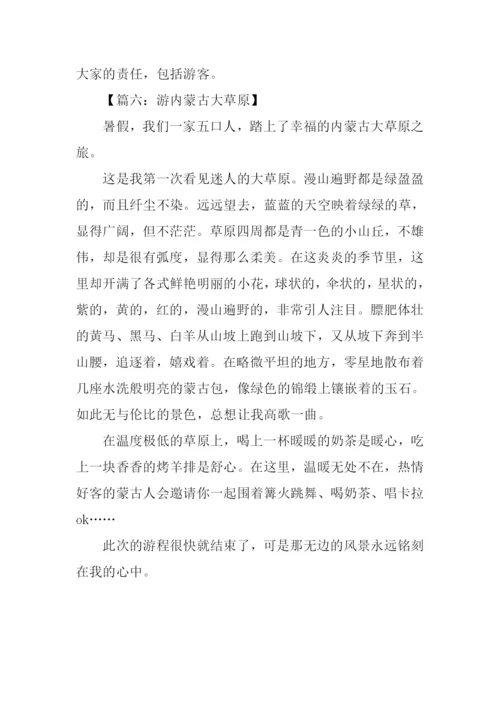 大家的责任，包括游客。

【篇六：游内蒙古大草原】

暑假，我们一家五口人，踏上了幸福的内蒙古大草原之旅。

这是我第一次看见迷人的大草原。漫山遍野都是绿盈盈的，而且纤尘不染。远远望去，蓝蓝的天空映着绿绿的草，显得广阔，但不茫茫。草原四周都是青一色的小山丘，不雄伟，却是很有弧度，显得那么柔美。在这炎炎的季节里，这里却开满了各式鲜艳明丽的小花，球状的，伞状的，星状的，紫的，黄的，红的，漫山遍野的，非常引人注目。膘肥体壮的黄马、黑马、白羊从山坡上跑到山坡下，又从坡下奔到半山腰，追逐着，嬉戏着。在略微平坦的地方，零星地散布着几座水洗般明亮的蒙古包，像绿色的锦缎上镶嵌着的玉石。如此无与伦比的景色，总想让我高歌一曲。

在温度极低的草原上，喝上一杯暖暖的奶茶是暖心，吃上一块香香的烤羊排是舒心。在这里，温暖无处不在，热情好客的蒙古人会邀请你一起围着篝火跳舞、喝奶茶、唱卡拉ok……

此次的游程很快就结束了，可是那无边的风景永远铭刻在我的心中。